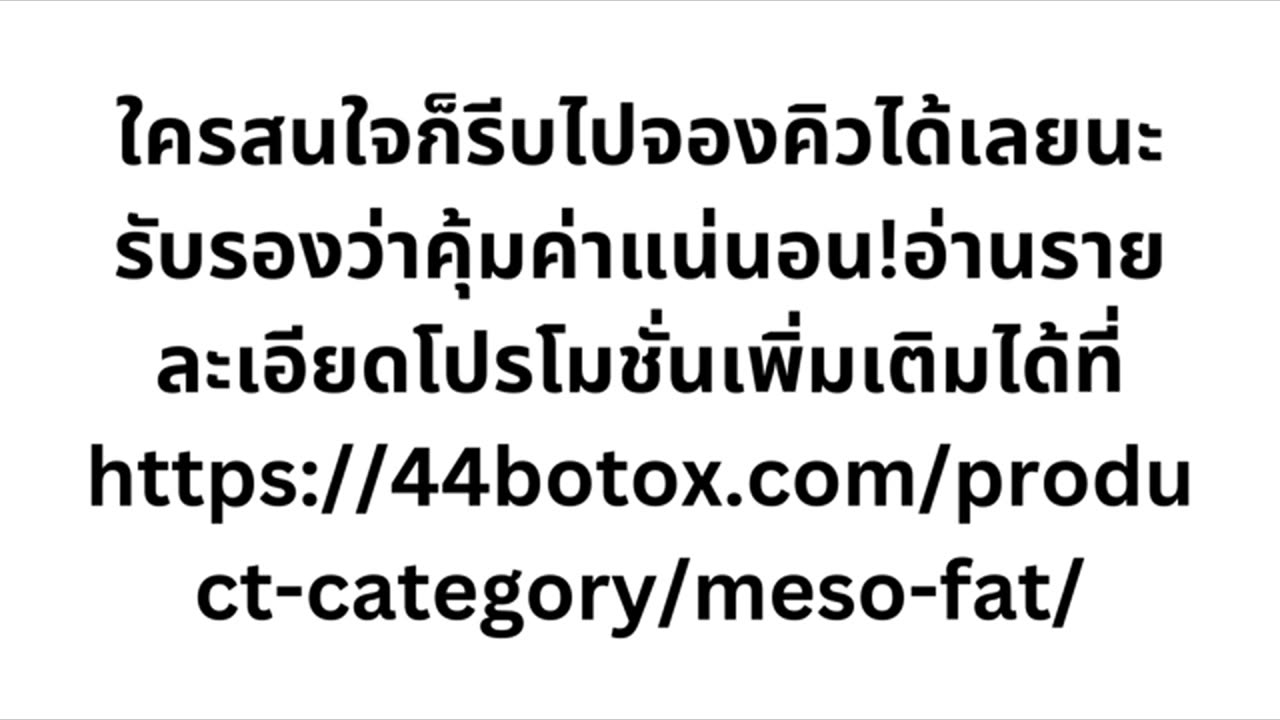 ใครสนใจก็รีบไปจองคิวได้เลยนะ รับรองว่าคุ้มค่าแน่นอน!อ่านรายละเอียดโปรโมชั่นเพิ่มเติมได้ที่ https://44botox.com/product-category/meso-fat/